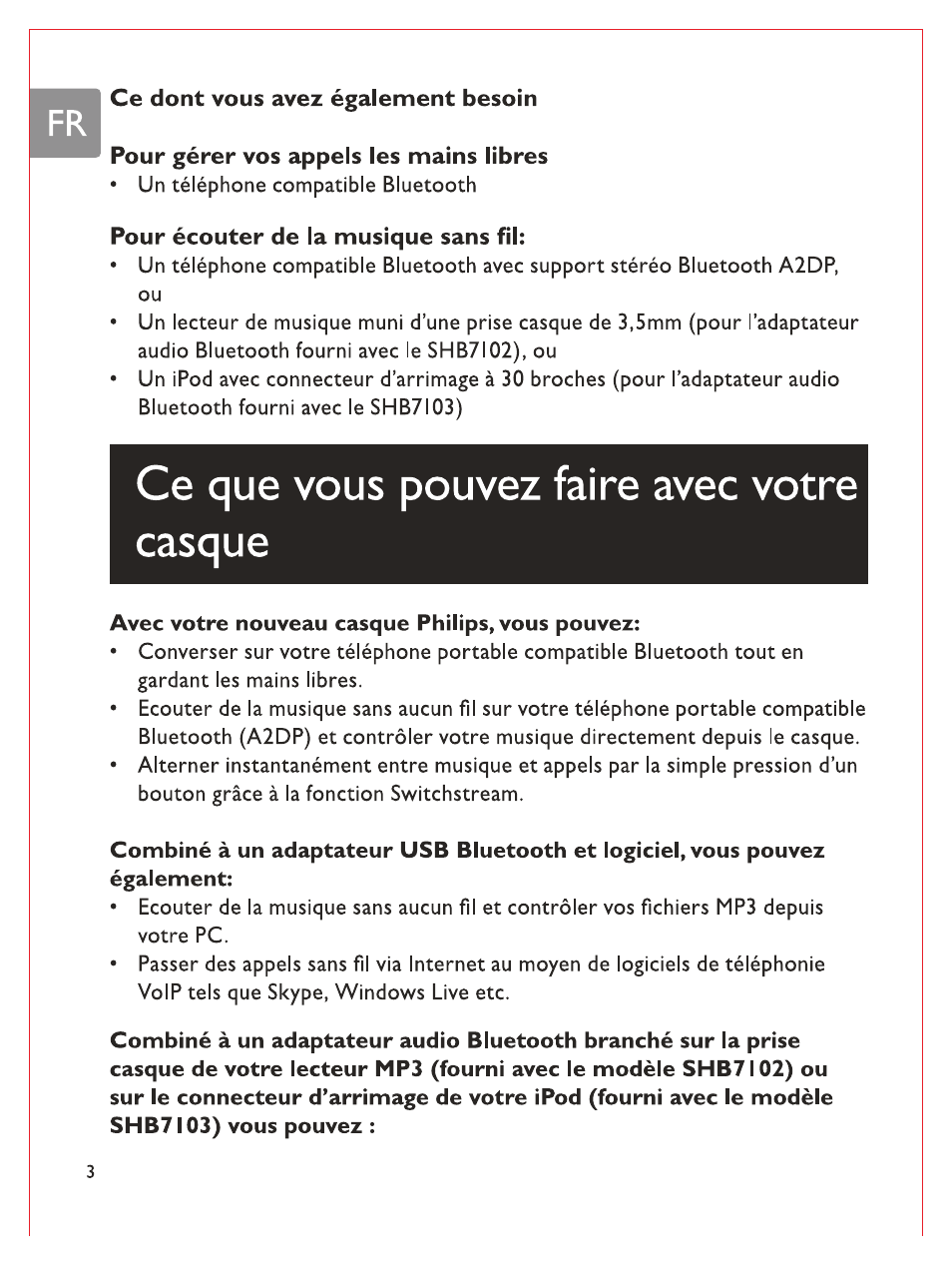 FR

Ce dont vous avez également besoin

Pour gérer vos appels les mains libres
• Un téléphone compatible Bluetooth

Pour écouter de la musique sans fil:
• Un téléphone compatible Bluetooth avec support stéréo Bluetooth A2DP, ou
• Un lecteur de musique muni d'une prise casque de 3,5mm (pour l'adaptateur audio Bluetooth fourni avec le SHB7102), ou
• Un iPod avec connecteur d'arrimage à 30 broches (pour l'adaptateur audio Bluetooth fourni avec le SHB7103)

Ce que vous pouvez faire avec votre casque

Avec votre nouveau casque Philips, vous pouvez:
• Converser sur votre téléphone portable compatible Bluetooth tout en gardant les mains libres.
• Ecouter de la musique sans aucun fil sur votre téléphone portable compatible Bluetooth (A2DP) et contrôler votre musique directement depuis le casque.
• Alterner instantanément entre musique et appels par la simple pression d'un bouton grâce à la fonction Switchstream.

Combiné à un adaptateur USB Bluetooth et logiciel, vous pouvez également:
• Ecouter de la musique sans aucun fil et contrôler vos fichiers MP3 depuis votre PC.
• Passer des appels sans fil via Internet au moyen de logiciels de téléphonie VoIP tels que Skype, Windows Live etc.

Combiné à un adaptateur audio Bluetooth branché sur la prise casque de votre lecteur MP3 (fourni avec le modèle SHB7102) ou sur le connecteur d'arrimage de votre iPod (fourni avec le modèle SHB7103) vous pouvez :

3